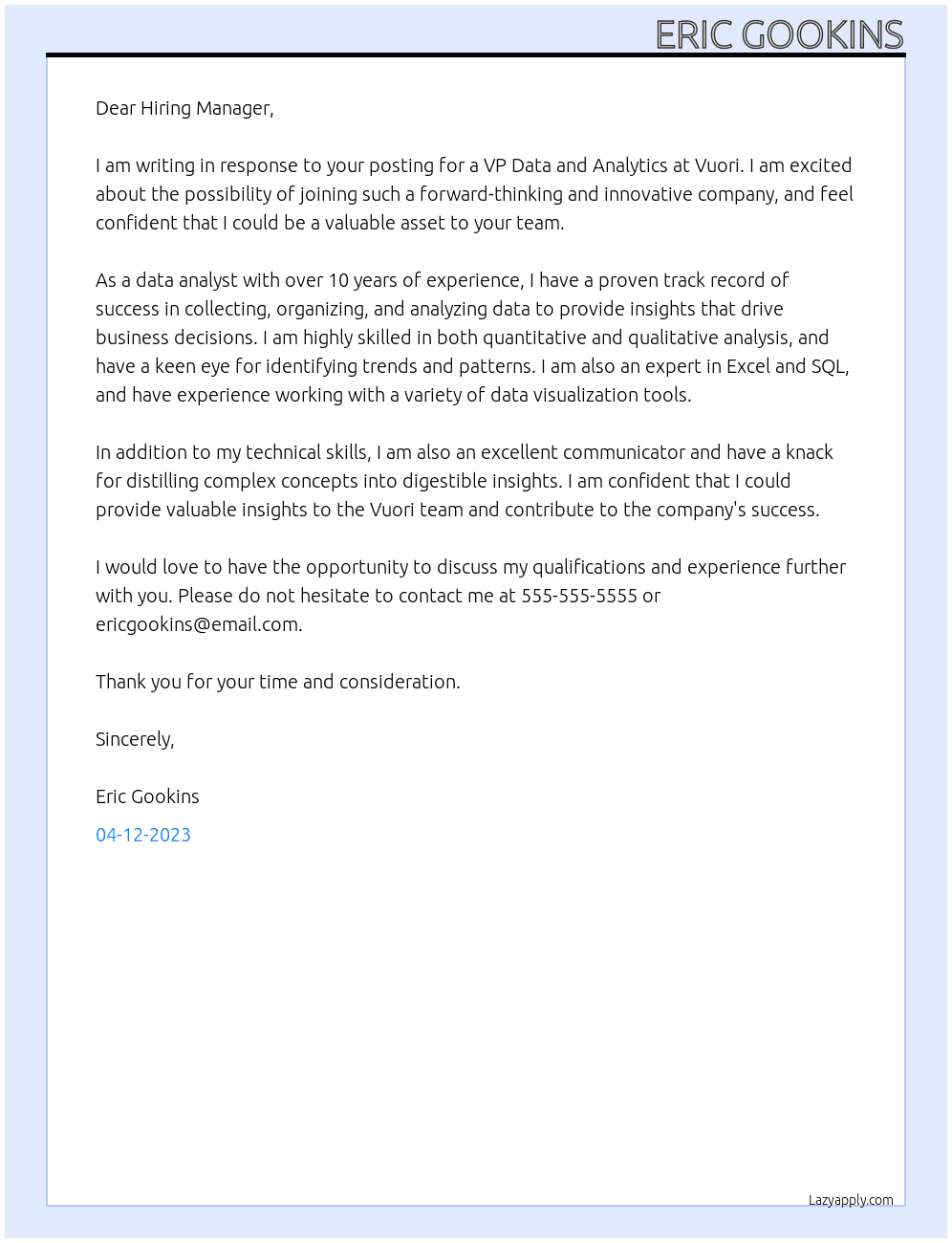 ERIC GOOKINS

Dear Hiring Manager,

I am writing in response to your posting for a VP Data and Analytics at Vuori. I am excited about the possibility of joining such a forward-thinking and innovative company, and feel confident that I could be a valuable asset to your team.

As a data analyst with over 10 years of experience, I have a proven track record of success in collecting, organizing, and analyzing data to provide insights that drive business decisions. I am highly skilled in both quantitative and qualitative analysis, and have a keen eye for identifying trends and patterns. I am also an expert in Excel and SQL, and have experience working with a variety of data visualization tools.

In addition to my technical skills, I am also an excellent communicator and have a knack for distilling complex concepts into digestible insights. I am confident that I could provide valuable insights to the Vuori team and contribute to the company's success.

I would love to have the opportunity to discuss my qualifications and experience further with you. Please do not hesitate to contact me at 555-555-5555 or ericgookins@email.com.

Thank you for your time and consideration.

Sincerely,

Eric Gookins

04-12-2023

Lazyapply.com